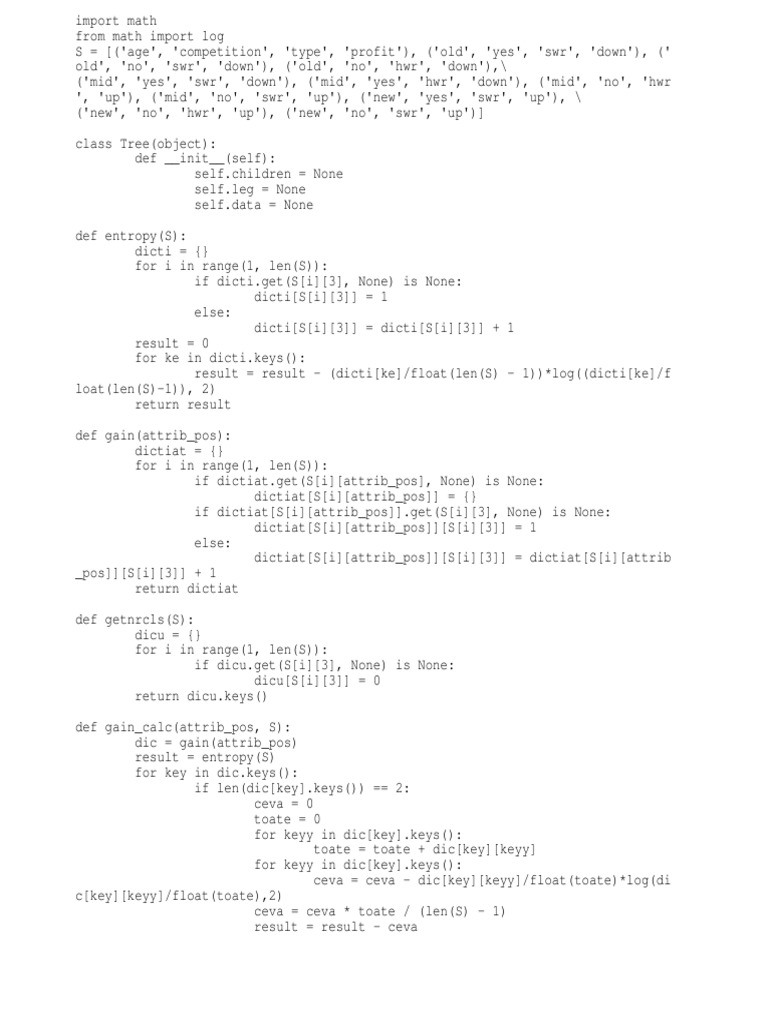 import math
from math import log
S = [('age', 'competition', 'type', 'profit'), ('old', 'yes', 'swr', 'down'), ('
old', 'no', 'swr', 'down'), ('old', 'no', 'hwr', 'down'),\
('mid', 'yes', 'swr', 'down'), ('mid', 'yes', 'hwr', 'down'), ('mid', 'no', 'hwr
', 'up'), ('mid', 'no', 'swr', 'up'), ('new', 'yes', 'swr', 'up'), \
('new', 'no', 'hwr', 'up'), ('new', 'no', 'swr', 'up')]

class Tree(object):
        def __init__(self):
                self.children = None
                self.leg = None
                self.data = None

def entropy(S):
        dicti = {}
        for i in range(1, len(S)):
                if dicti.get(S[i][3], None) is None:
                        dicti[S[i][3]] = 1
                else:
                        dicti[S[i][3]] = dicti[S[i][3]] + 1
        result = 0
        for ke in dicti.keys():
                result = result - (dicti[ke]/float(len(S) - 1))*log((dicti[ke]/f
loat(len(S)-1)), 2)
        return result

def gain(attrib_pos):
        dictiat = {}
        for i in range(1, len(S)):
                if dictiat.get(S[i][attrib_pos], None) is None:
                        dictiat[S[i][attrib_pos]] = {}
                if dictiat[S[i][attrib_pos]].get(S[i][3], None) is None:
                        dictiat[S[i][attrib_pos]][S[i][3]] = 1
                else:
                        dictiat[S[i][attrib_pos]][S[i][3]] = dictiat[S[i][attrib
_pos]][S[i][3]] + 1
        return dictiat

def getnrcls(S):
        dicu = {}
        for i in range(1, len(S)):
                if dicu.get(S[i][3], None) is None:
                        dicu[S[i][3]] = 0
        return dicu.keys()

def gain_calc(attrib_pos, S):
        dic = gain(attrib_pos)
        result = entropy(S)
        for key in dic.keys():
                if len(dic[key].keys()) == 2:
                        ceva = 0
                        toate = 0
                        for keyy in dic[key].keys():
                                toate = toate + dic[key][keyy]
                        for keyy in dic[key].keys():
                                ceva = ceva - dic[key][keyy]/float(toate)*log(di
c[key][keyy]/float(toate),2)
                        ceva = ceva * toate / (len(S) - 1)
                        result = result - ceva